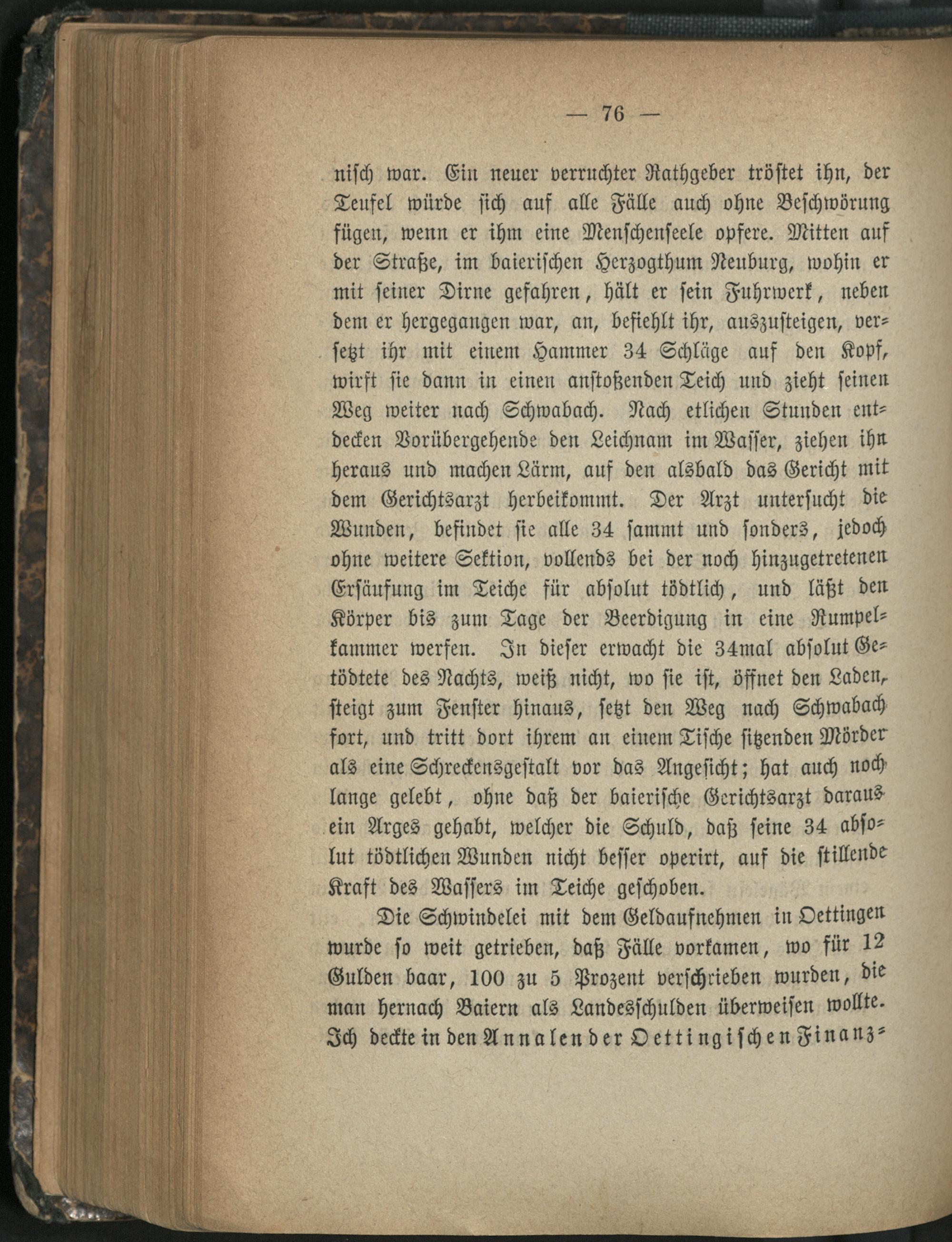 — 76 —

nisch war. Ein neuer verruchter Rathgeber tröstet ihn, der Teufel würde sich auf alle Fälle auch ohne Beschwörung fügen, wenn er ihm eine Menschenseele opfere. Mitten auf der Straße, im baierischen Herzogthum Neuburg, wohin er mit seiner Dirne gefahren, hält er sein Fuhrwerk, neben dem er hergegangen war, an, befiehlt ihr, auszusteigen, versetzt ihr mit einem Hammer 34 Schläge auf den Kopf, wirft sie dann in einen anstoßenden Teich und zieht seinen Weg weiter nach Schwabach. Nach etlichen Stunden entdecken Vorübergehende den Leichnam im Wasser, ziehen ihn heraus und machen Lärm, auf den alsbald das Gericht mit dem Gerichtsarzt herbeikommt. Der Arzt untersucht die Wunden, befindet sie alle 34 sammt und sonders, jedoch ohne weitere Sektion, vollends bei der noch hinzugetretenen Ersäufung im Teiche für absolut tödtlich, und läßt den Körper bis zum Tage der Beerdigung in eine Rumpelkammer werfen. In dieser erwacht die 34mal absolut Getödtete des Nachts, weiß nicht, wo sie ist, öffnet den Laden, steigt zum Fenster hinaus, setzt den Weg nach Schwabach fort, und tritt dort ihrem an einem Tische sitzenden Mörder als eine Schreckensgestalt vor das Angesicht; hat auch noch lange gelebt, ohne daß der baierische Gerichtsarzt daraus ein Arges gehabt, welcher die Schuld, daß seine 34 absolut tödtlichen Wunden nicht besser operirt, auf die stillende Kraft des Wassers im Teiche geschoben.

Die Schwindelei mit dem Geldaufnehmen in Oettingen wurde so weit getrieben, daß Fälle vorkamen, wo für 12 Gulden baar, 100 zu 5 Prozent verschrieben wurden, die man hernach Baiern als Landesschulden überweisen wollte. Ich deckte in den Annalen der Oettingischen Finanz-